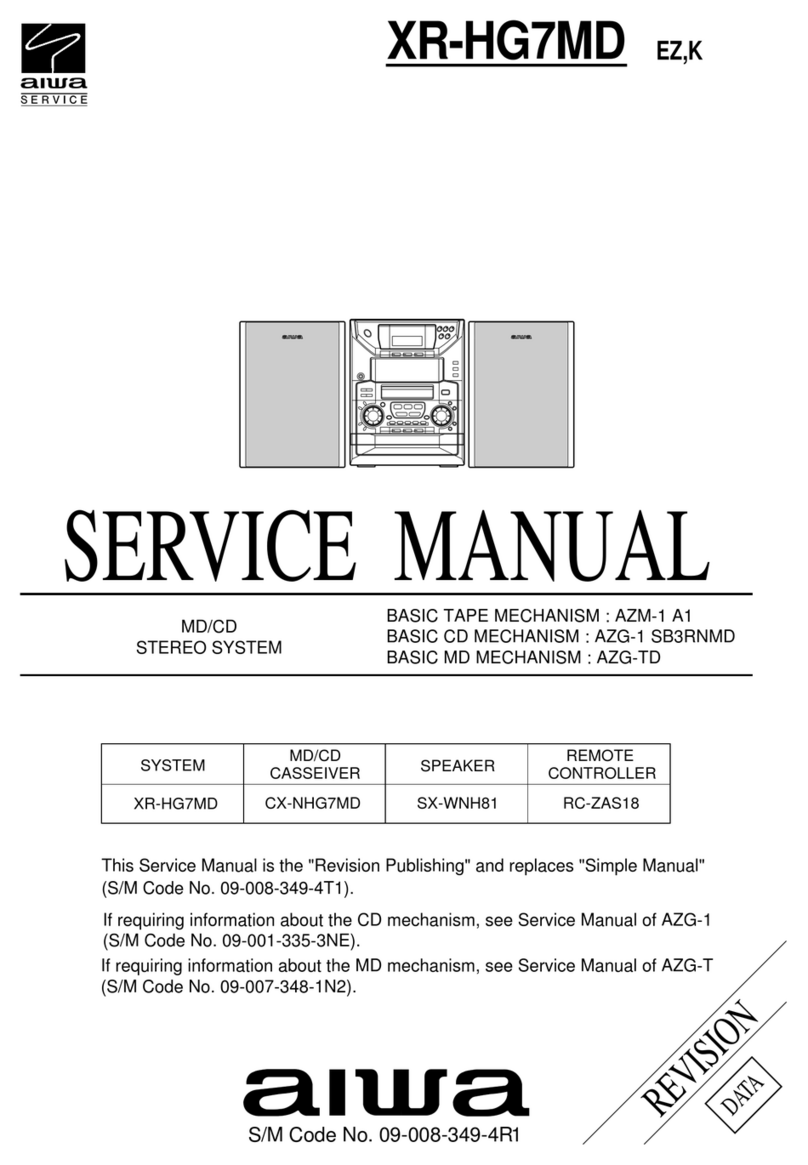 aiwa
SERVICE

XR-HG7MD EZ,K

aiwa

aiwa

SERVICE MANUAL

MD/CD
STEREO SYSTEM

BASIC TAPE MECHANISM : AZM-1 A1
BASIC CD MECHANISM : AZG-1 SB3RNMD
BASIC MD MECHANISM : AZG-TD

| SYSTEM | MD/CD CASSEIVER | SPEAKER | REMOTE CONTROLLER |
|---|---|---|---|
| XR-HG7MD | CX-NHG7MD | SX-WNH81 | RC-ZAS18 |

This Service Manual is the "Revision Publishing" and replaces "Simple Manual" (S/M Code No. 09-008-349-4T1).

If requiring information about the CD mechanism, see Service Manual of AZG-1 (S/M Code No. 09-001-335-3NE).

If requiring information about the MD mechanism, see Service Manual of AZG-T (S/M Code No. 09-007-348-1N2).

REVISION
DATA

aiwa

S/M Code No. 09-008-349-4R1